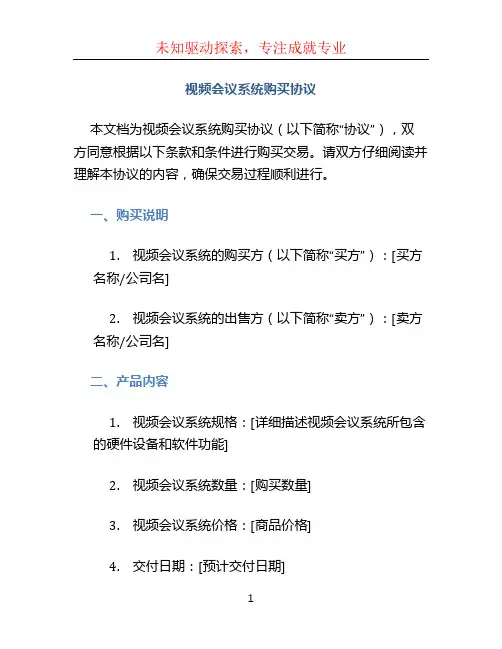 未知驱动探索，专注成就专业

视频会议系统购买协议

本文档为视频会议系统购买协议（以下简称“协议”），双方同意根据以下条款和条件进行购买交易。请双方仔细阅读并理解本协议的内容，确保交易过程顺利进行。

一、购买说明

1. 视频会议系统的购买方（以下简称“买方”）：[买方名称/公司名]

2. 视频会议系统的出售方（以下简称“卖方”）：[卖方名称/公司名]

二、产品内容

1. 视频会议系统规格：[详细描述视频会议系统所包含的硬件设备和软件功能]

2. 视频会议系统数量：[购买数量]

3. 视频会议系统价格：[商品价格]

4. 交付日期：[预计交付日期]

1